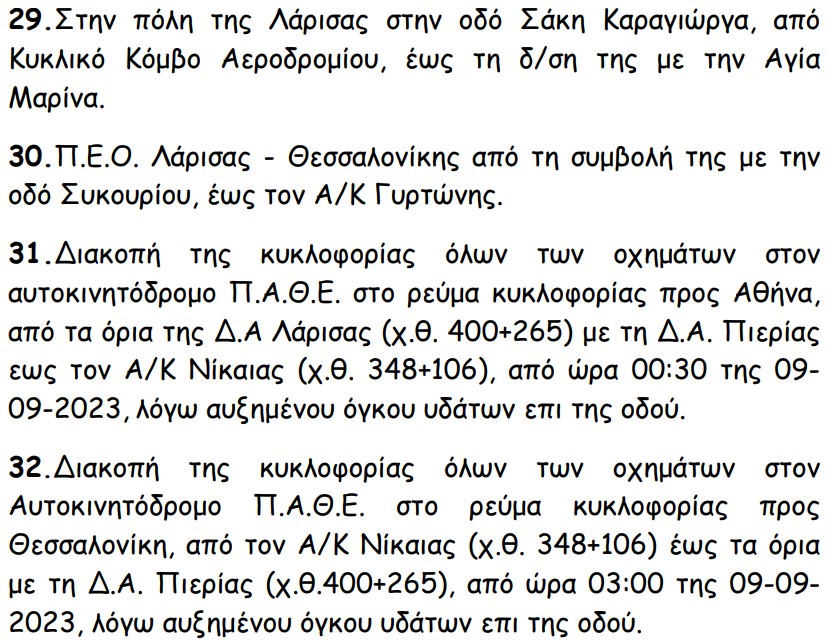 29.Στην πόλη της Λάρισας στην οδό Σάκη Καραγιώργα, από Κυκλικό Κόμβο Αεροδρομίου, έως τη δ/ση της με την Αγία Μαρίνα.

30.Π.Ε.Ο. Λάρισας - Θεσσαλονίκης από τη συμβολή της με την οδό Συκουρίου, έως τον Α/Κ Γυρτώνης.

31.Διακοπή της κυκλοφορίας όλων των οχημάτων στον αυτοκινητόδρομο Π.Α.Θ.Ε. στο ρεύμα κυκλοφορίας προς Αθήνα, από τα όρια της Δ.Α Λάρισας (χ.θ. 400+265) με τη Δ.Α. Πιερίας εως τον Α/Κ Νίκαιας (χ.θ. 348+106), από ώρα 00:30 της 09-09-2023, λόγω αυξημένου όγκου υδάτων επι της οδού.

32.Διακοπή της κυκλοφορίας όλων των οχημάτων στον Αυτοκινητόδρομο Π.Α.Θ.Ε. στο ρεύμα κυκλοφορίας προς Θεσσαλονίκη, από τον Α/Κ Νίκαιας (χ.θ. 348+106) έως τα όρια με τη Δ.Α. Πιερίας (χ.θ.400+265), από ώρα 03:00 της 09-09-2023, λόγω αυξημένου όγκου υδάτων επι της οδού.